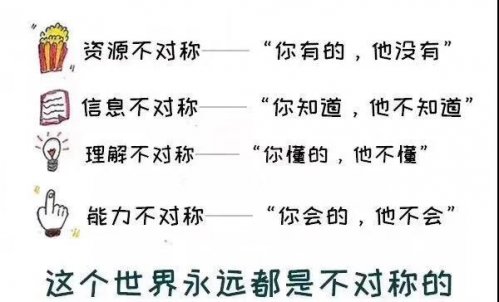 资源不对称——“你有的，他没有”

信息不对称——“你知道，他不知道”

理解不对称——“你懂的，他不懂”

能力不对称——“你会的，他不会”

这个世界永远都是不对称的